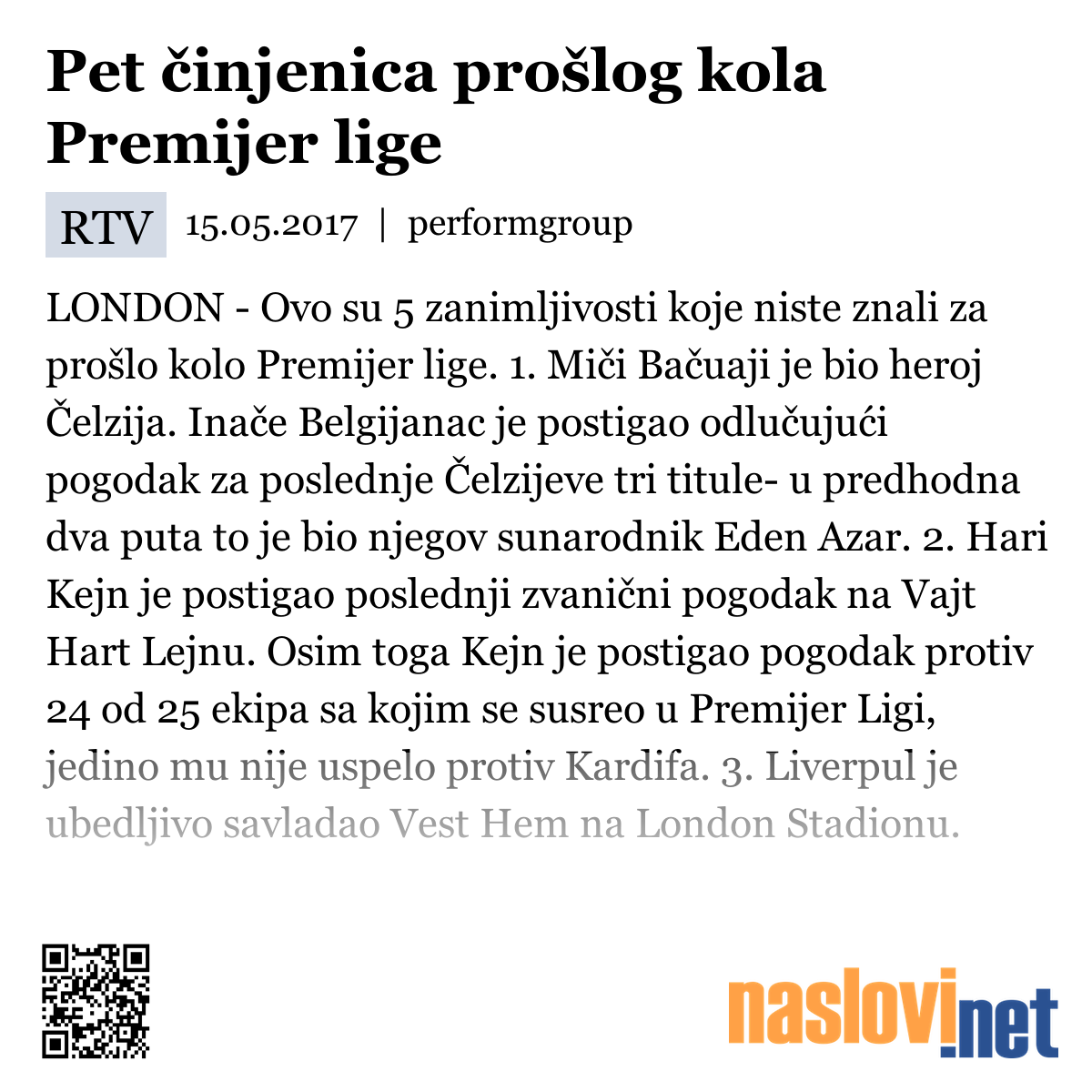 Pet činjenica prošlog kola Premijer lige

RTV 15.05.2017 | performgroup

LONDON - Ovo su 5 zanimljivosti koje niste znali za prošlo kolo Premijer lige. 1. Miči Bačuaji je bio heroj Čelzija. Inače Belgijanac je postigao odlučujući pogodak za poslednje Čelzijeve tri titule- u predhodna dva puta to je bio njegov sunarodnik Eden Azar. 2. Hari Kejn je postigao poslednji zvanični pogodak na Vajt Hart Lejnu. Osim toga Kejn je postigao pogodak protiv 24 od 25 ekipa sa kojim se susreo u Premijer Ligi, jedino mu nije uspelo protiv Kardifa. 3. Liverpul je ubedljivo savladao Vest Hem na London Stadionu.

naslovi.net